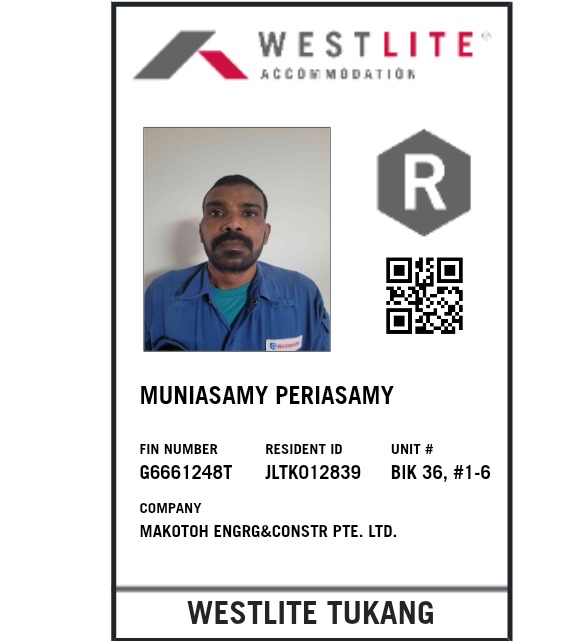 WESTLITE®
ACCOMMODATION

R

MUNIASAMY PERIASAMY

FIN NUMBER
G6661248T

RESIDENT ID
JLTK012839

UNIT #
BIK 36, #1-6

COMPANY
MAKOTOH ENGRG&CONSTR PTE. LTD.

WESTLITE TUKANG